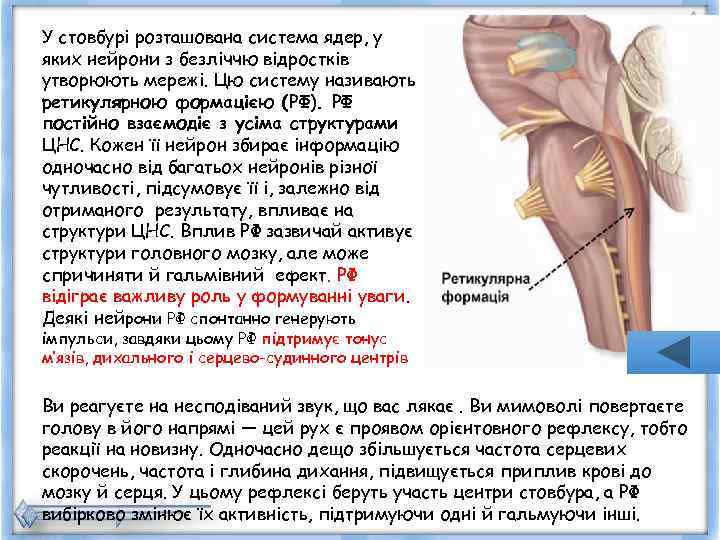 У стовбурі розташована система ядер, у яких нейрони з безліччю відростків утворюють мережі. Цю систему називають ретикулярною формацією (РФ). РФ постійно взаємодіє з усіма структурами ЦНС. Кожен її нейрон збирає інформацію одночасно від багатьох нейронів різної чутливості, підсумовує її і, залежно від отриманого результату, впливає на структури ЦНС. Вплив РФ зазвичай активує структури головного мозку, але може спричиняти й гальмівний ефект. РФ відіграє важливу роль у формуванні уваги. Деякі нейрони РФ спонтанно генерують імпульси, завдяки цьому РФ підтримує тонус м'язів, дихального і серцево-судинного центрів

Ретикулярна формація

Ви реагуєте на несподіваний звук, що вас лякає . Ви мимоволі повертаєте голову в його напрямі — цей рух є проявом орієнтовного рефлексу, тобто реакції на новизну. Одночасно дещо збільшується частота серцевих скорочень, частота і глибина дихання, підвищується приплив крові до мозку й серця. У цьому рефлексі беруть участь центри стовбура, а РФ вибірково змінює їх активність, підтримуючи одні й гальмуючи інші.